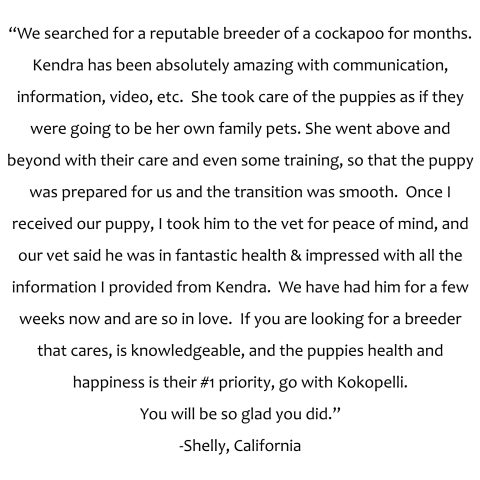 "We searched for a reputable breeder of a cockapoo for months. Kendra has been absolutely amazing with communication, information, video, etc. She took care of the puppies as if they were going to be her own family pets. She went above and beyond with their care and even some training, so that the puppy was prepared for us and the transition was smooth. Once I received our puppy, I took him to the vet for peace of mind, and our vet said he was in fantastic health & impressed with all the information I provided from Kendra. We have had him for a few weeks now and are so in love. If you are looking for a breeder that cares, is knowledgeable, and the puppies health and happiness is their #1 priority, go with Kokopelli. You will be so glad you did."

-Shelly, California